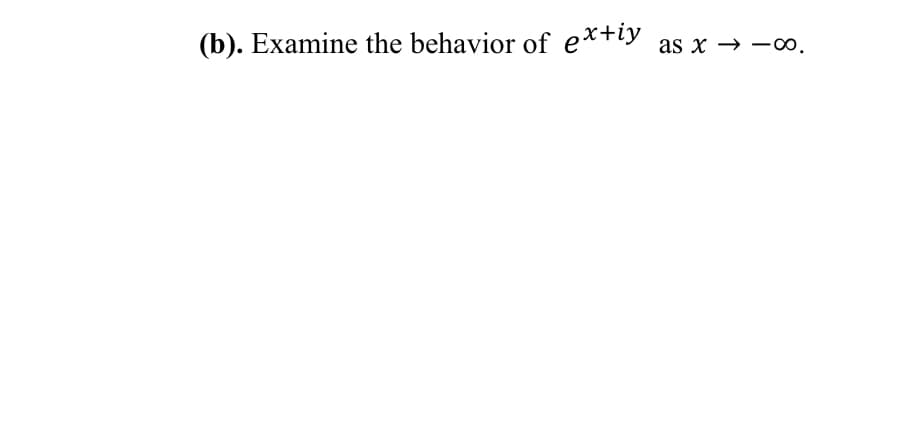 (b). Examine the behavior of $e^{x+iy}$ as $x \to -\infty$.